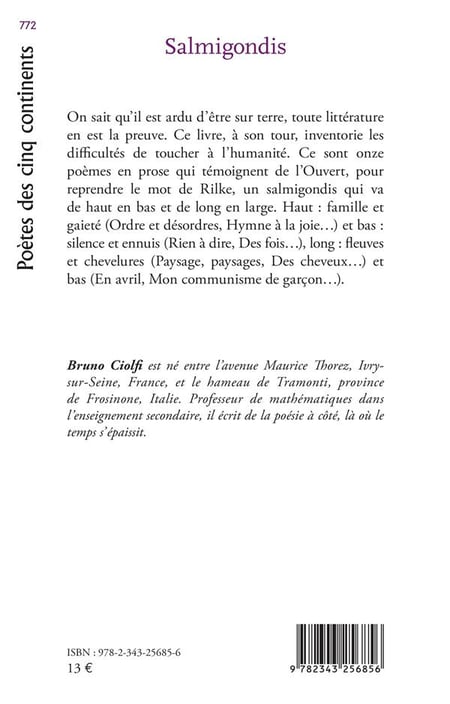 772

Poètes des cinq continents

Salmigondis

On sait qu'il est ardu d'être sur terre, toute littérature en est la preuve. Ce livre, à son tour, inventorie les difficultés de toucher à l'humanité. Ce sont onze poèmes en prose qui témoignent de l'Ouvert, pour reprendre le mot de Rilke, un salmigondis qui va de haut en bas et de long en large. Haut : famille et gaieté (Ordre et désordres, Hymne à la joie…) et bas : silence et ennuis (Rien à dire, Des fois…), long : fleuves et chevelures (Paysage, paysages, Des cheveux…) et bas (En avril, Mon communisme de garçon…).

Bruno Ciolfi est né entre l'avenue Maurice Thorez, Ivry-sur-Seine, France, et le hameau de Tramonti, province de Frosinone, Italie. Professeur de mathématiques dans l'enseignement secondaire, il écrit de la poésie à côté, là où le temps s'épaissit.

ISBN : 978-2-343-25685-6
13 €

9 782343 256856